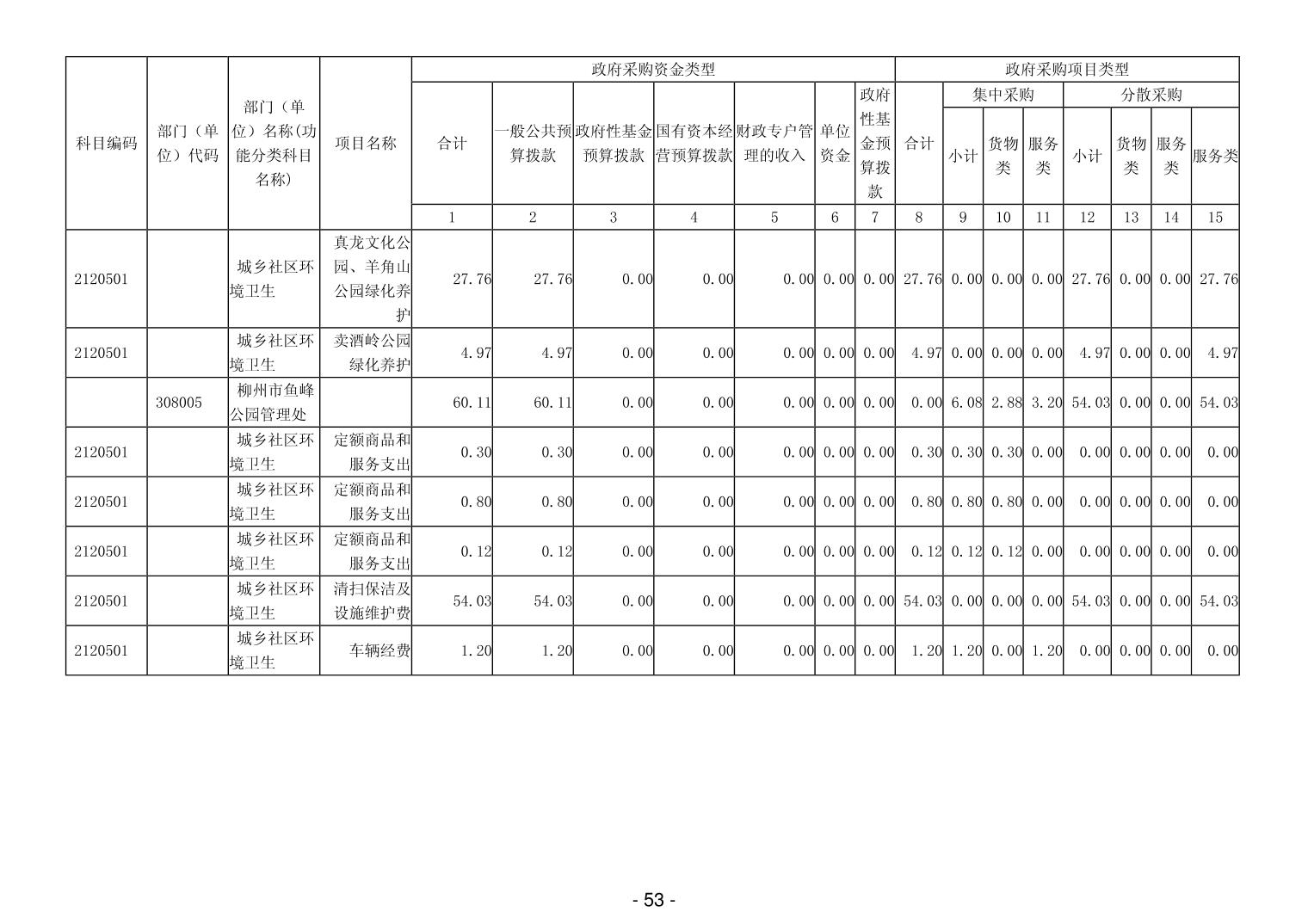 | 科目编码 | 部门（单位）代码 | 部门（单位）名称(功能分类科目名称) | 项目名称 | 政府采购资金类型 | | | | | | | 政府采购项目类型 | | | | | | | |
|---|---|---|---|---|---|---|---|---|---|---|---|---|---|---|---|---|---|---|
| | | | | 合计 | 一般公共预算拨款 | 政府性基金预算拨款 | 国有资本经营预算拨款 | 财政专户管理的收入 | 单位资金 | 政府性基金预算拨款 | 合计 | 集中采购 | | | 分散采购 | | | |
| | | | | | | | | | | | | 小计 | 货物类 | 服务类 | 小计 | 货物类 | 服务类 | 服务类 |
| | | | | 1 | 2 | 3 | 4 | 5 | 6 | 7 | 8 | 9 | 10 | 11 | 12 | 13 | 14 | 15 |
| 2120501 | | 城乡社区环境卫生 | 真龙文化公园、羊角山公园绿化养护 | 27.76 | 27.76 | 0.00 | 0.00 | 0.00 | 0.00 | 0.00 | 27.76 | 0.00 | 0.00 | 0.00 | 27.76 | 0.00 | 0.00 | 27.76 |
| 2120501 | | 城乡社区环境卫生 | 卖酒岭公园绿化养护 | 4.97 | 4.97 | 0.00 | 0.00 | 0.00 | 0.00 | 0.00 | 4.97 | 0.00 | 0.00 | 0.00 | 4.97 | 0.00 | 0.00 | 4.97 |
| | 308005 | 柳州市鱼峰公园管理处 | | 60.11 | 60.11 | 0.00 | 0.00 | 0.00 | 0.00 | 0.00 | 0.00 | 6.08 | 2.88 | 3.20 | 54.03 | 0.00 | 0.00 | 54.03 |
| 2120501 | | 城乡社区环境卫生 | 定额商品和服务支出 | 0.30 | 0.30 | 0.00 | 0.00 | 0.00 | 0.00 | 0.00 | 0.30 | 0.30 | 0.30 | 0.00 | 0.00 | 0.00 | 0.00 | 0.00 |
| 2120501 | | 城乡社区环境卫生 | 定额商品和服务支出 | 0.80 | 0.80 | 0.00 | 0.00 | 0.00 | 0.00 | 0.00 | 0.80 | 0.80 | 0.80 | 0.00 | 0.00 | 0.00 | 0.00 | 0.00 |
| 2120501 | | 城乡社区环境卫生 | 定额商品和服务支出 | 0.12 | 0.12 | 0.00 | 0.00 | 0.00 | 0.00 | 0.00 | 0.12 | 0.12 | 0.12 | 0.00 | 0.00 | 0.00 | 0.00 | 0.00 |
| 2120501 | | 城乡社区环境卫生 | 清扫保洁及设施维护费 | 54.03 | 54.03 | 0.00 | 0.00 | 0.00 | 0.00 | 0.00 | 54.03 | 0.00 | 0.00 | 0.00 | 54.03 | 0.00 | 0.00 | 54.03 |
| 2120501 | | 城乡社区环境卫生 | 车辆经费 | 1.20 | 1.20 | 0.00 | 0.00 | 0.00 | 0.00 | 0.00 | 1.20 | 1.20 | 0.00 | 1.20 | 0.00 | 0.00 | 0.00 | 0.00 |

- 53 -